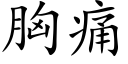 胸痛